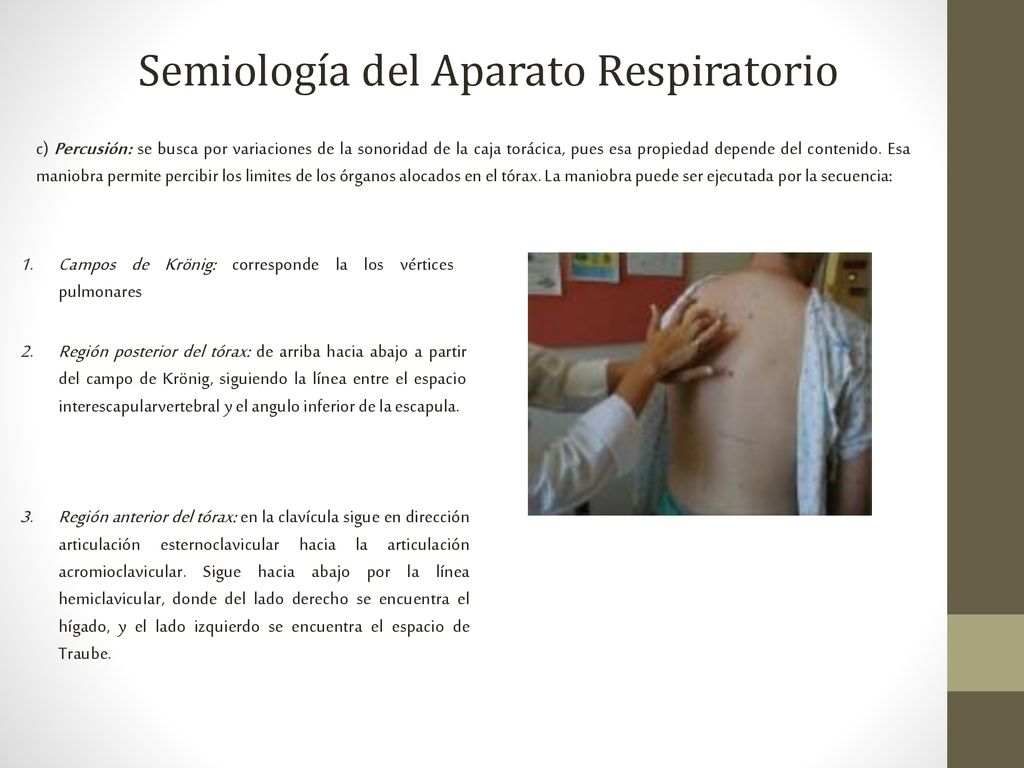 Semiología del Aparato Respiratorio

c) Percusión: se busca por variaciones de la sonoridad de la caja torácica, pues esa propiedad depende del contenido. Esa maniobra permite percibir los limites de los órganos alocados en el tórax. La maniobra puede ser ejecutada por la secuencia:

1. Campos de Krönig: corresponde la los vértices pulmonares

2. Región posterior del tórax: de arriba hacia abajo a partir del campo de Krönig, siguiendo la línea entre el espacio interescapularvertebral y el angulo inferior de la escapula.

3. Región anterior del tórax: en la clavícula sigue en dirección articulación esternoclavicular hacia la articulación acromioclavicular. Sigue hacia abajo por la línea hemiclavicular, donde del lado derecho se encuentra el hígado, y el lado izquierdo se encuentra el espacio de Traube.